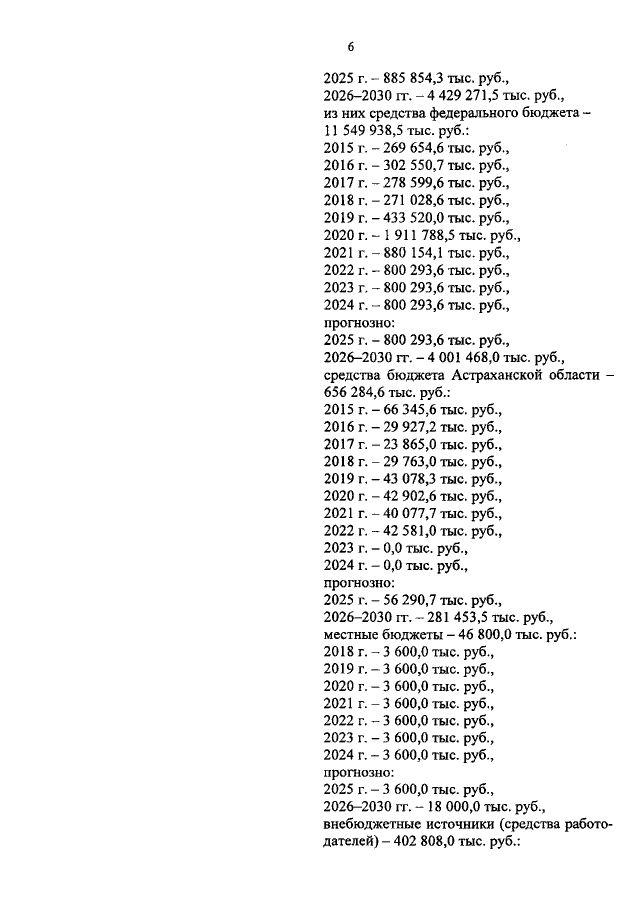 6

2025 г. – 885 854,3 тыс. руб.,
2026–2030 гг. – 4 429 271,5 тыс. руб.,
из них средства федерального бюджета – 11 549 938,5 тыс. руб.:
2015 г. – 269 654,6 тыс. руб.,
2016 г. – 302 550,7 тыс. руб.,
2017 г. – 278 599,6 тыс. руб.,
2018 г. – 271 028,6 тыс. руб.,
2019 г. – 433 520,0 тыс. руб.,
2020 г. – 1 911 788,5 тыс. руб.,
2021 г. – 880 154,1 тыс. руб.,
2022 г. – 800 293,6 тыс. руб.,
2023 г. – 800 293,6 тыс. руб.,
2024 г. – 800 293,6 тыс. руб.,
прогнозно:
2025 г. – 800 293,6 тыс. руб.,
2026–2030 гг. – 4 001 468,0 тыс. руб.,
средства бюджета Астраханской области – 656 284,6 тыс. руб.:
2015 г. – 66 345,6 тыс. руб.,
2016 г. – 29 927,2 тыс. руб.,
2017 г. – 23 865,0 тыс. руб.,
2018 г. – 29 763,0 тыс. руб.,
2019 г. – 43 078,3 тыс. руб.,
2020 г. – 42 902,6 тыс. руб.,
2021 г. – 40 077,7 тыс. руб.,
2022 г. – 42 581,0 тыс. руб.,
2023 г. – 0,0 тыс. руб.,
2024 г. – 0,0 тыс. руб.,
прогнозно:
2025 г. – 56 290,7 тыс. руб.,
2026–2030 гг. – 281 453,5 тыс. руб.,
местные бюджеты – 46 800,0 тыс. руб.:
2018 г. – 3 600,0 тыс. руб.,
2019 г. – 3 600,0 тыс. руб.,
2020 г. – 3 600,0 тыс. руб.,
2021 г. – 3 600,0 тыс. руб.,
2022 г. – 3 600,0 тыс. руб.,
2023 г. – 3 600,0 тыс. руб.,
2024 г. – 3 600,0 тыс. руб.,
прогнозно:
2025 г. – 3 600,0 тыс. руб.,
2026–2030 гг. – 18 000,0 тыс. руб.,
внебюджетные источники (средства работодателей) – 402 808,0 тыс. руб.: